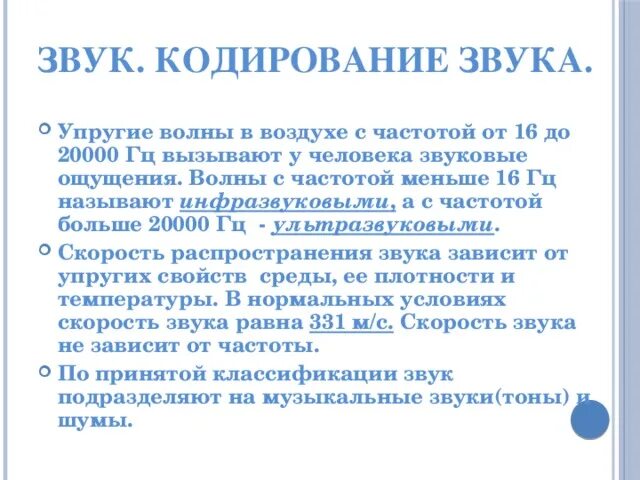 ЗВУК. КОДИРОВАНИЕ ЗВУКА.

Упругие волны в воздухе с частотой от 16 до 20000 Гц вызывают у человека звуковые ощущения. Волны с частотой меньше 16 Гц называют инфразвуковыми, а с частотой больше 20000 Гц - ультразвуковыми.

Скорость распространения звука зависит от упругих свойств среды, ее плотности и температуры. В нормальных условиях скорость звука равна 331 м/с. Скорость звука не зависит от частоты.

По принятой классификации звук подразделяют на музыкальные звуки(тоны) и шумы.